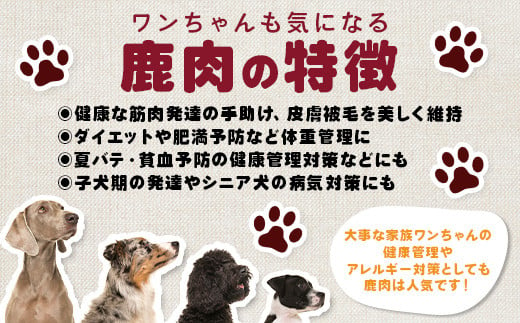 ワンちゃんも気になる
鹿肉の特徴

◉健康な筋肉発達の手助け、皮膚被毛を美しく維持
◉ダイエットや肥満予防など体重管理に
◉夏バテ・貧血予防の健康管理対策などにも
◉子犬期の発達やシニア犬の病気対策にも

大事な家族ワンちゃんの健康管理やアレルギー対策としても鹿肉は人気です！